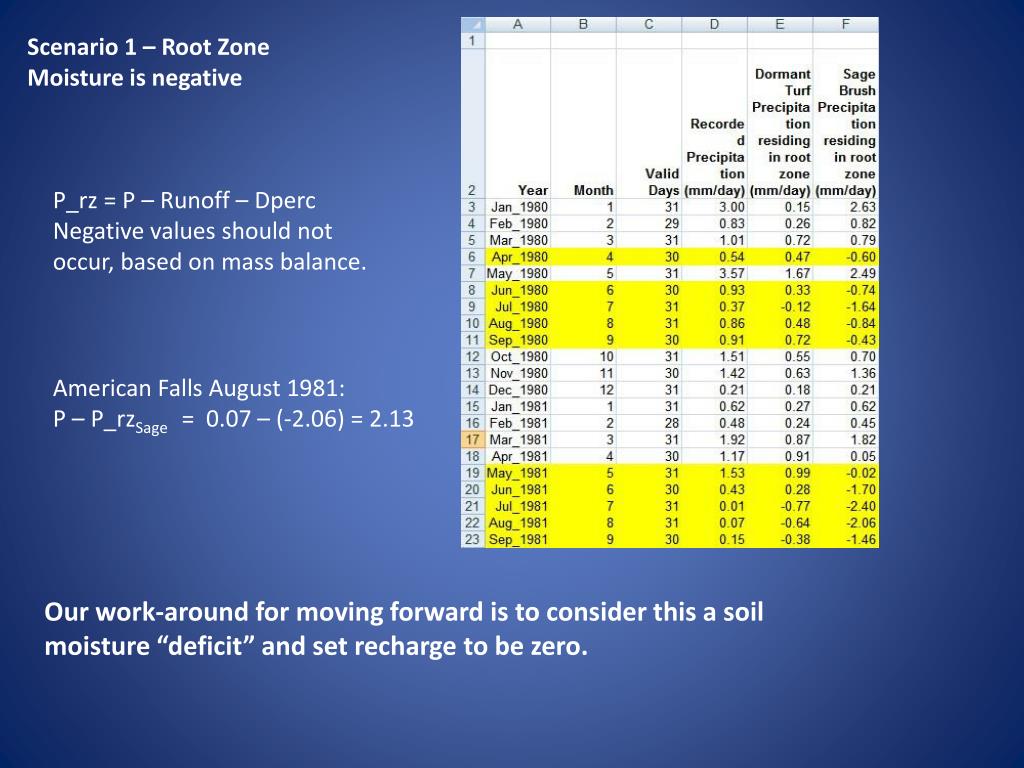 Scenario 1 – Root Zone Moisture is negative

P_rz = P – Runoff – Dperc
Negative values should not occur, based on mass balance.

American Falls August 1981:
P – P_rz$_{Sage}$ = 0.07 – (-2.06) = 2.13

| | A | B | C | D | E | F |
|---|---|---|---|---|---|---|
| 1 | | | | | | |
| 2 | Year | Month | Valid Days | Recorded Precipitation (mm/day) | Dormant Turf Precipitation residing in root zone (mm/day) | Sage Brush Precipitation residing in root zone (mm/day) |
| 3 | Jan_1980 | 1 | 31 | 3.00 | 0.15 | 2.63 |
| 4 | Feb_1980 | 2 | 29 | 0.83 | 0.26 | 0.82 |
| 5 | Mar_1980 | 3 | 31 | 1.01 | 0.72 | 0.79 |
| 6 | Apr_1980 | 4 | 30 | 0.54 | 0.47 | -0.60 |
| 7 | May_1980 | 5 | 31 | 3.57 | 1.67 | 2.49 |
| 8 | Jun_1980 | 6 | 30 | 0.93 | 0.33 | -0.74 |
| 9 | Jul_1980 | 7 | 31 | 0.37 | -0.12 | -1.64 |
| 10 | Aug_1980 | 8 | 31 | 0.86 | 0.48 | -0.84 |
| 11 | Sep_1980 | 9 | 30 | 0.91 | 0.72 | -0.43 |
| 12 | Oct_1980 | 10 | 31 | 1.51 | 0.55 | 0.70 |
| 13 | Nov_1980 | 11 | 30 | 1.42 | 0.63 | 1.36 |
| 14 | Dec_1980 | 12 | 31 | 0.21 | 0.18 | 0.21 |
| 15 | Jan_1981 | 1 | 31 | 0.62 | 0.27 | 0.62 |
| 16 | Feb_1981 | 2 | 28 | 0.48 | 0.24 | 0.45 |
| 17 | Mar_1981 | 3 | 31 | 1.92 | 0.87 | 1.82 |
| 18 | Apr_1981 | 4 | 30 | 1.17 | 0.91 | 0.05 |
| 19 | May_1981 | 5 | 31 | 1.53 | 0.99 | -0.02 |
| 20 | Jun_1981 | 6 | 30 | 0.43 | 0.28 | -1.70 |
| 21 | Jul_1981 | 7 | 31 | 0.01 | -0.77 | -2.40 |
| 22 | Aug_1981 | 8 | 31 | 0.07 | -0.64 | -2.06 |
| 23 | Sep_1981 | 9 | 30 | 0.15 | -0.38 | -1.46 |

Our work-around for moving forward is to consider this a soil moisture “deficit” and set recharge to be zero.